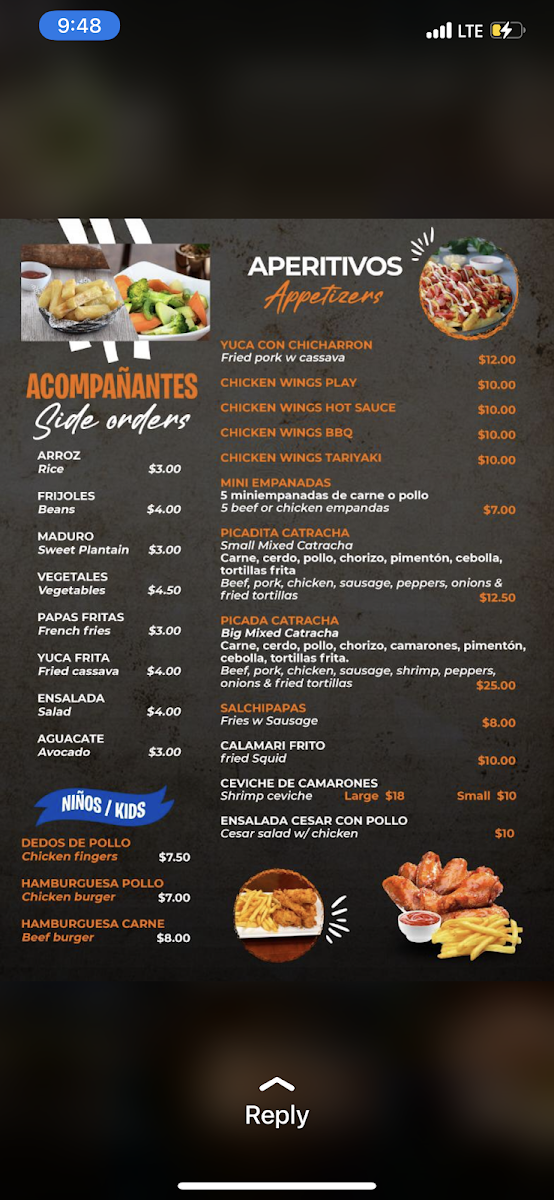 9:48
LTE

ACOMPAÑANTES
Side orders

ARROZ
Rice $3.00

FRIJOLES
Beans $4.00

MADURO
Sweet Plantain $3.00

VEGETALES
Vegetables $4.50

PAPAS FRITAS
French fries $3.00

YUCA FRITA
Fried cassava $4.00

ENSALADA
Salad $4.00

AGUACATE
Avocado $3.00

NIÑOS / KIDS

DEDOS DE POLLO
Chicken fingers $7.50

HAMBURGUESA POLLO
Chicken burger $7.00

HAMBURGUESA CARNE
Beef burger $8.00

APERITIVOS
Appetizers

YUCA CON CHICHARRON
Fried pork w cassava $12.00

CHICKEN WINGS PLAY $10.00

CHICKEN WINGS HOT SAUCE $10.00

CHICKEN WINGS BBQ $10.00

CHICKEN WINGS TARIYAKI $10.00

MINI EMPANADAS
5 miniempanadas de carne o pollo
5 beef or chicken empandas $7.00

PICADITA CATRACHA
Small Mixed Catracha
Carne, cerdo, pollo, chorizo, pimentón, cebolla, tortillas frita
Beef, pork, chicken, sausage, peppers, onions & fried tortillas $12.50

PICADA CATRACHA
Big Mixed Catracha
Carne, cerdo, pollo, chorizo, camarones, pimentón, cebolla, tortillas frita.
Beef, pork, chicken, sausage, shrimp, peppers, onions & fried tortillas $25.00

SALCHIPAPAS
Fries w Sausage $8.00

CALAMARI FRITO
fried Squid $10.00

CEVICHE DE CAMARONES
Shrimp ceviche Large $18 Small $10

ENSALADA CESAR CON POLLO
Cesar salad w/ chicken $10

Reply